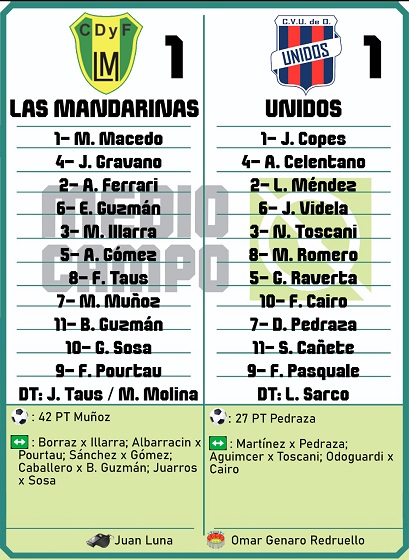 CDyF
LM

1

LAS MANDARINAS

1- M. Macedo
4- J. Gravano
2- A. Ferrari
6- E. Guzmán
3- M. Illarra
5- A. Gómez
8- F. Taus
7- M. Muñoz
11- B. Guzmán
10- G. Sosa
9- F. Pourtau
DT: J. Taus / M. Molina

: 42 PT Muñoz

: Borraz x Illarra; Albarracin x Pourtau; Sánchez x Gómez; Caballero x B. Guzmán; Juarros x Sosa

C.V.U. de O.
UNIDOS

1

UNIDOS

1- J. Copes
4- A. Celentano
2- L. Méndez
6- J. Videla
3- N. Toscani
8- M. Romero
5- G. Raverta
10- F. Cairo
7- D. Pedraza
11- S. Cañete
9- F. Pasquale
DT: L. Sarco

: 27 PT Pedraza

: Martínez x Pedraza; Aguimcer x Toscani; Odoguardi x Cairo

MEDIO CAMPO

Juan Luna
Omar Genaro Redruello